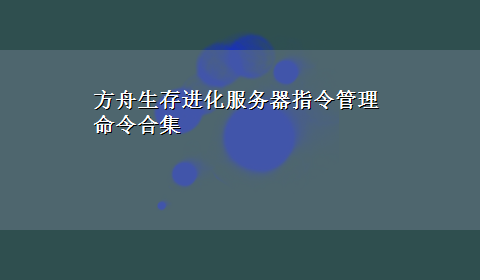 方舟生存进化服务器指令管理命令合集